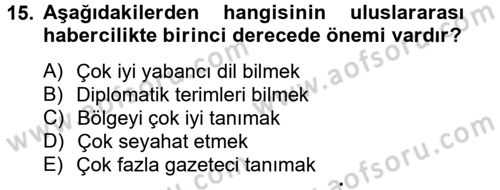 15. Aşağıdakilerden hangisinin uluslararası habercilikte birinci derecede önemi vardır?

A) Çok iyi yabancı dil bilmek
B) Diplomatik terimleri bilmek
C) Bölgeyi çok iyi tanımak
D) Çok seyahat etmek
E) Çok fazla gazeteci tanımak

www.aofsoru.com